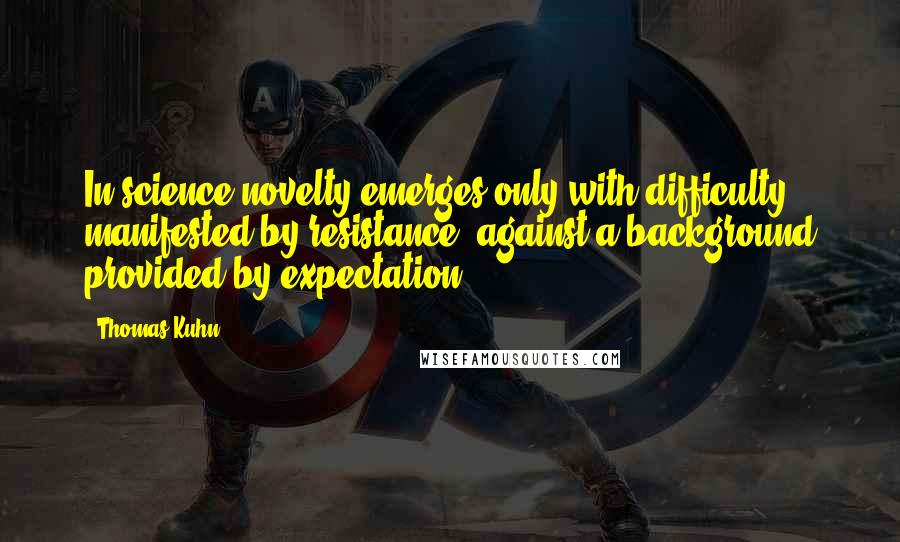 In science novelty emerges only with difficulty, manifested by resistance, against a background provided by expectation.

Thomas Kuhn

WISEFAMOUSQUOTES.COM